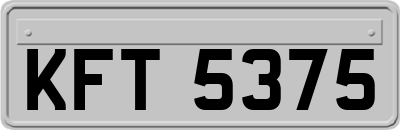 KFT 5375